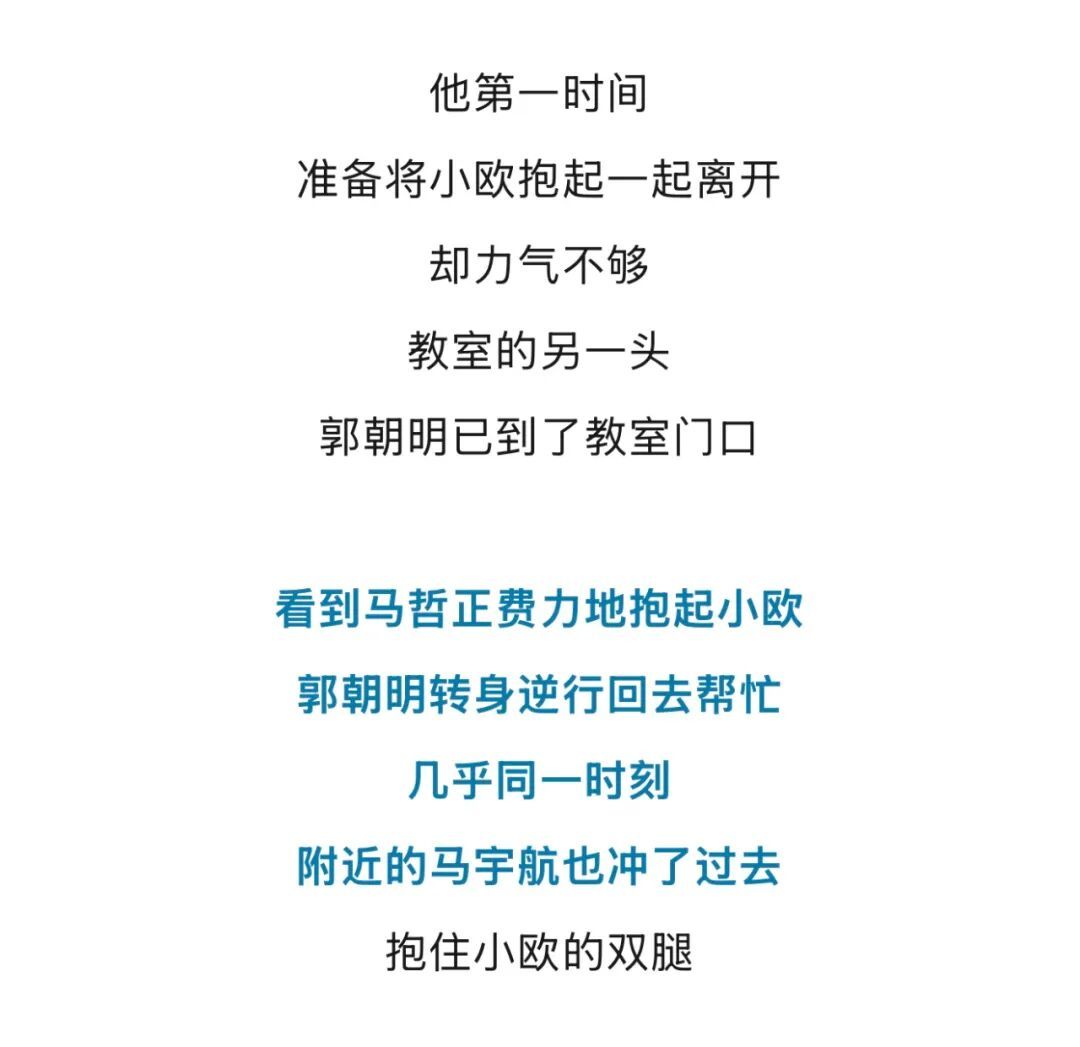 他第一时间
准备将小欧抱起一起离开
却力气不够
教室的另一头
郭朝明已到了教室门口

看到马哲正费力地抱起小欧
郭朝明转身逆行回去帮忙
几乎同一时刻
附近的马宇航也冲了过去
抱住小欧的双腿